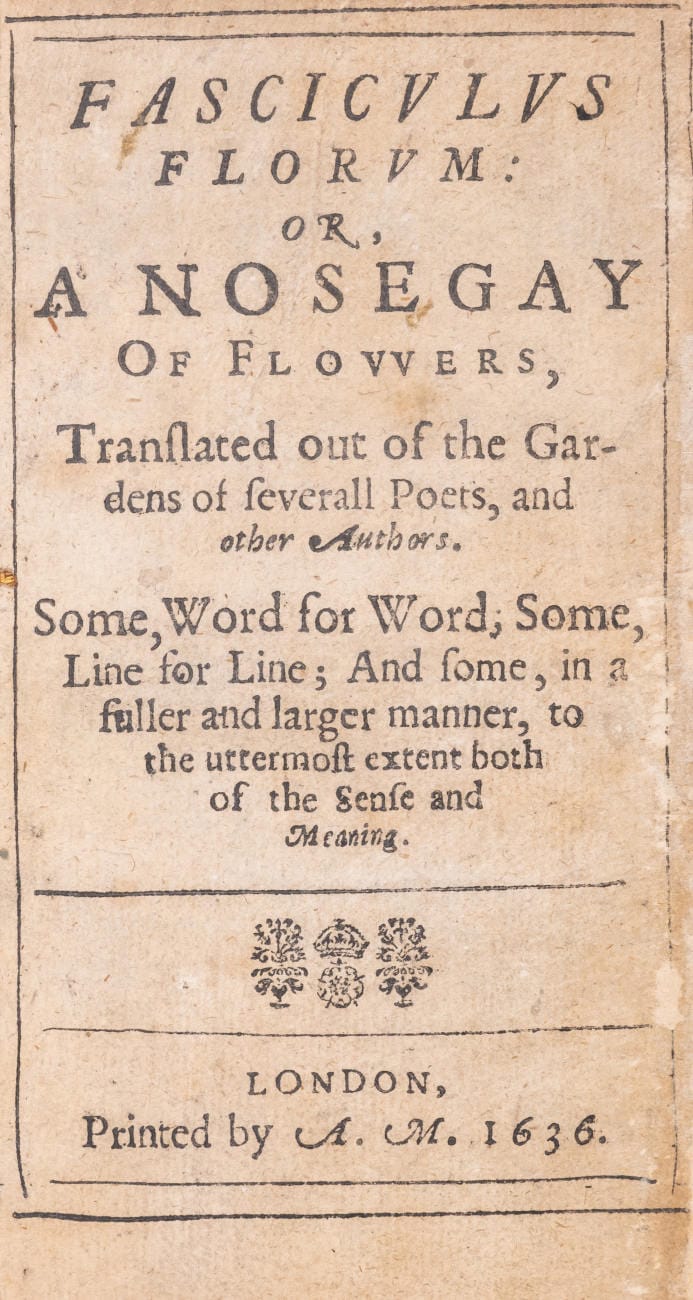 FASCICVLVS FLORVM:

OR,

A NOSEGAY OF FLOVVERS,

Translated out of the Gardens of severall Poets, and other Authors.

Some, Word for Word; Some, Line for Line; And some, in a fuller and larger manner, to the uttermost extent both of the Sense and Meaning.

LONDON,
Printed by A. M. 1636.